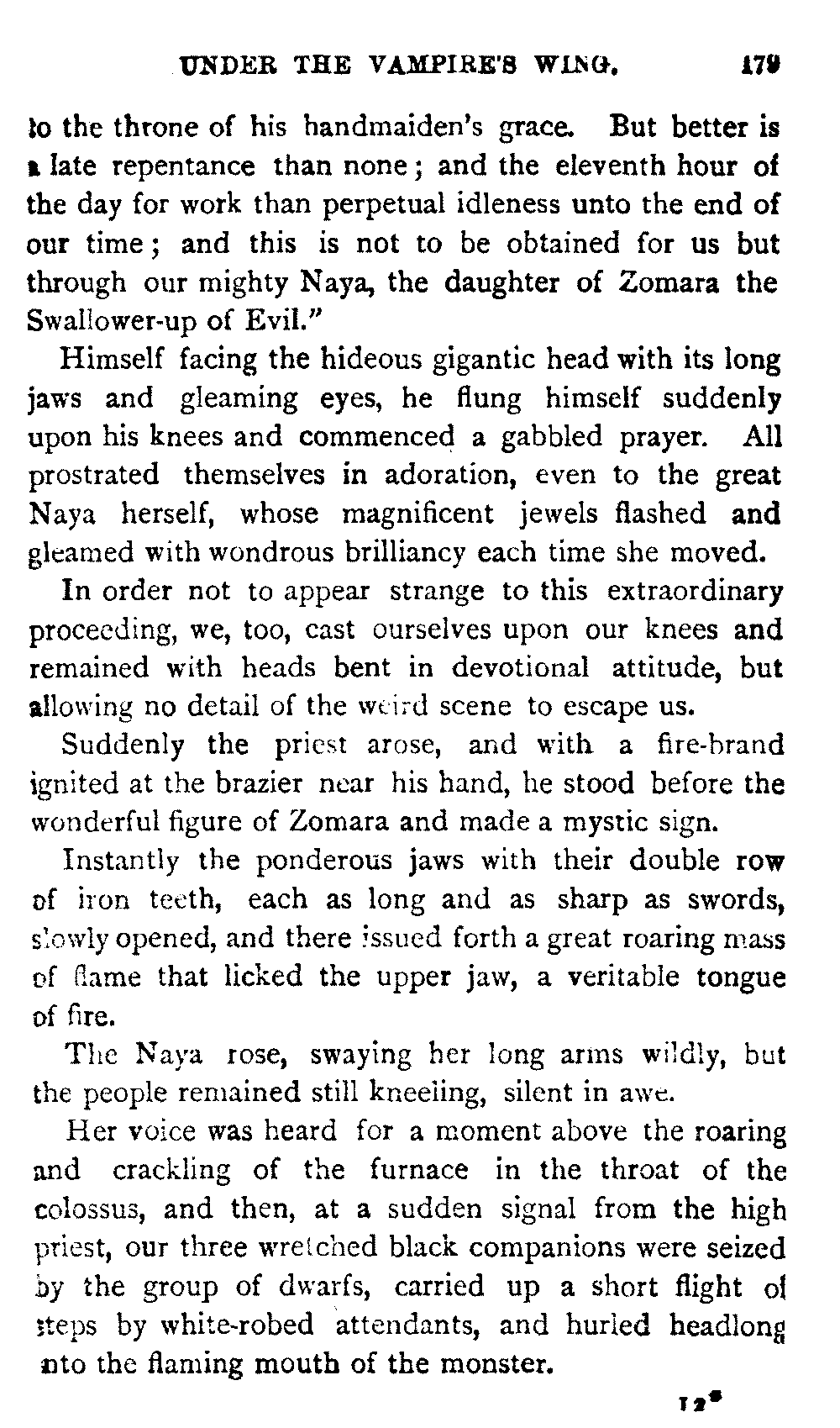 UNDER THE VAMPIRE'S WING. 179

to the throne of his handmaiden's grace. But better is a late repentance than none; and the eleventh hour of the day for work than perpetual idleness unto the end of our time; and this is not to be obtained for us but through our mighty Naya, the daughter of Zomara the Swallower-up of Evil."

Himself facing the hideous gigantic head with its long jaws and gleaming eyes, he flung himself suddenly upon his knees and commenced a gabbled prayer. All prostrated themselves in adoration, even to the great Naya herself, whose magnificent jewels flashed and gleamed with wondrous brilliancy each time she moved.

In order not to appear strange to this extraordinary proceeding, we, too, cast ourselves upon our knees and remained with heads bent in devotional attitude, but allowing no detail of the weird scene to escape us.

Suddenly the priest arose, and with a fire-brand ignited at the brazier near his hand, he stood before the wonderful figure of Zomara and made a mystic sign.

Instantly the ponderous jaws with their double row of iron teeth, each as long and as sharp as swords, slowly opened, and there issued forth a great roaring mass of flame that licked the upper jaw, a veritable tongue of fire.

The Naya rose, swaying her long arms wildly, but the people remained still kneeling, silent in awe.

Her voice was heard for a moment above the roaring and crackling of the furnace in the throat of the colossus, and then, at a sudden signal from the high priest, our three wretched black companions were seized by the group of dwarfs, carried up a short flight of steps by white-robed attendants, and hurled headlong into the flaming mouth of the monster.

12*